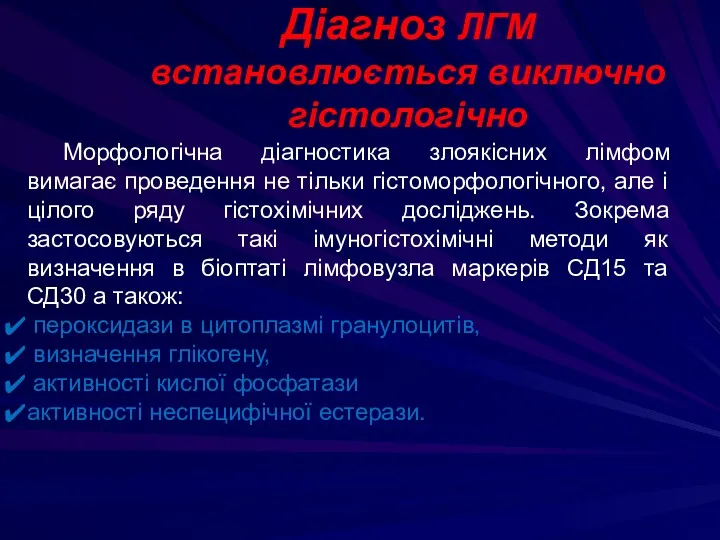 Діагноз ЛГМ встановлюється виключно гістологічно

Морфологічна діагностика злоякісних лімфом вимагає проведення не тільки гістоморфологічного, але і цілого ряду гістохімічних досліджень. Зокрема застосовуються такі імуногістохімічні методи як визначення в біоптаті лімфовузла маркерів СД15 та СД30 а також:

✔ пероксидази в цитоплазмі гранулоцитів,
✔ визначення глікогену,
✔ активності кислої фосфатази
✔активності неспецифічної естерази.